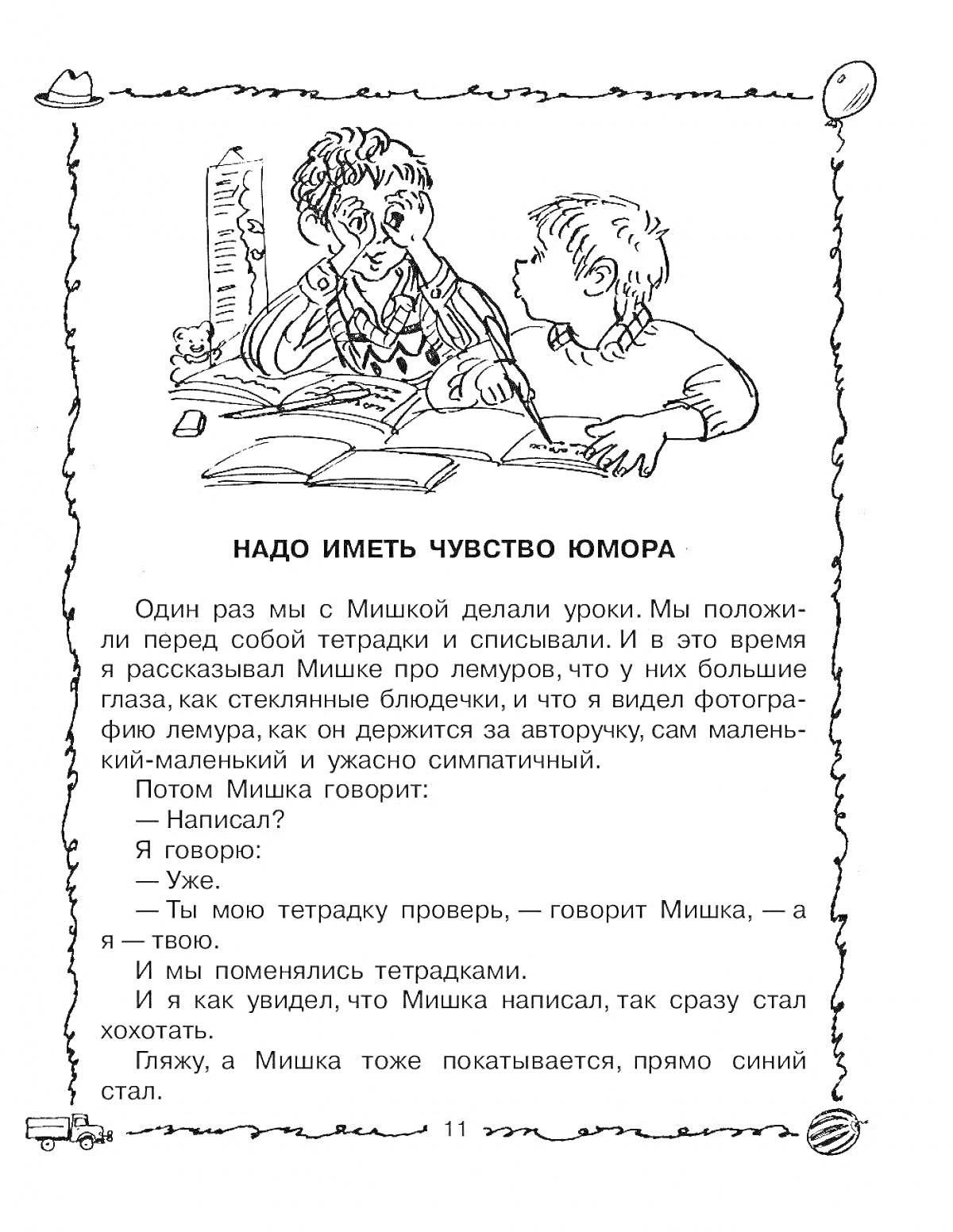 НАДО ИМЕТЬ ЧУВСТВО ЮМОРА

Один раз мы с Мишкой делали уроки. Мы положили перед собой тетрадки и списывали. И в это время я рассказывал Мишке про лемуров, что у них большие глаза, как стеклянные блюдечки, и что я видел фотографию лемура, как он держится за авторучку, сам маленький-маленький и ужасно симпатичный.

Потом Мишка говорит:

— Написал?

Я говорю:

— Уже.

— Ты мою тетрадку проверь, — говорит Мишка, — а я — твою.

И мы поменялись тетрадками.

И я как увидел, что Мишка написал, так сразу стал хохотать.

Гляжу, а Мишка тоже покатывается, прямо синий стал.

11